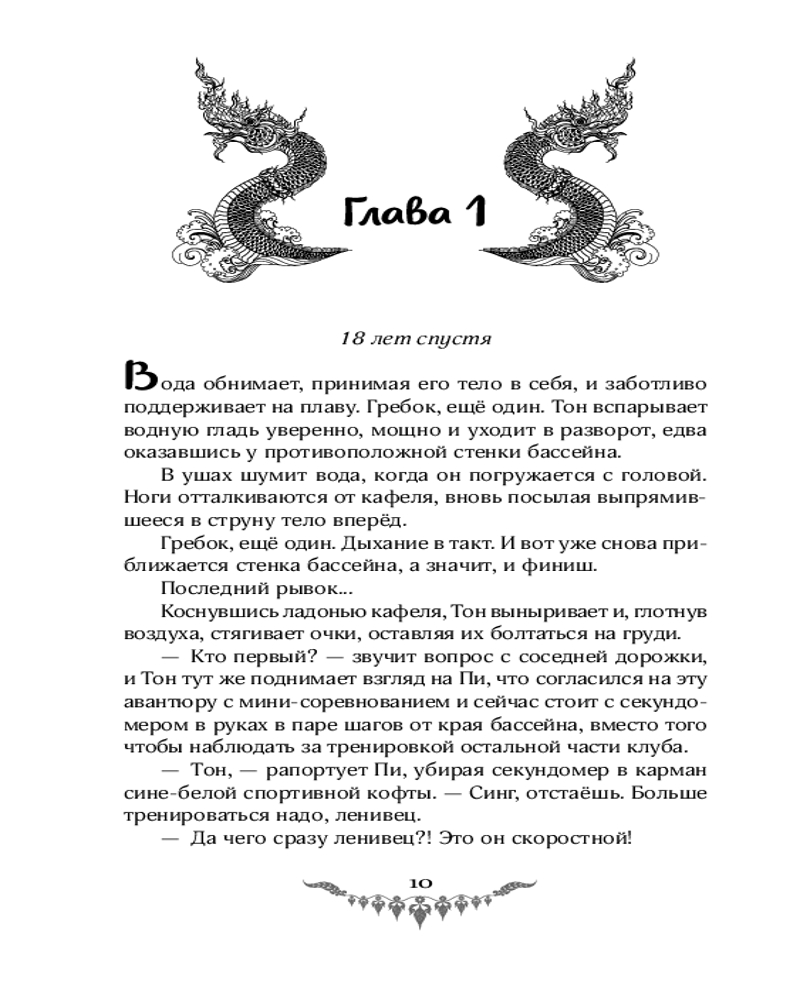 Глава 1

18 лет спустя

Вода обнимает, принимая его тело в себя, и заботливо поддерживает на плаву. Гребок, ещё один. Тон вспарывает водную гладь уверенно, мощно и уходит в разворот, едва оказавшись у противоположной стенки бассейна.

В ушах шумит вода, когда он погружается с головой. Ноги отталкиваются от кафеля, вновь посылая выпрямившееся в струну тело вперёд.

Гребок, ещё один. Дыхание в такт. И вот уже снова приближается стенка бассейна, а значит, и финиш.

Последний рывок...

Коснувшись ладонью кафеля, Тон выныривает и, глотнув воздуха, стягивает очки, оставляя их болтаться на груди.

— Кто первый? — звучит вопрос с соседней дорожки, и Тон тут же поднимает взгляд на Пи, что согласился на эту авантюру с мини-соревнованием и сейчас стоит с секундомером в руках в паре шагов от края бассейна, вместо того чтобы наблюдать за тренировкой остальной части клуба.

— Тон, — рапортует Пи, убирая секундомер в карман сине-белой спортивной кофты. — Синг, отстаёшь. Больше тренироваться надо, ленивец.

— Да чего сразу ленивец?! Это он скоростной!

10